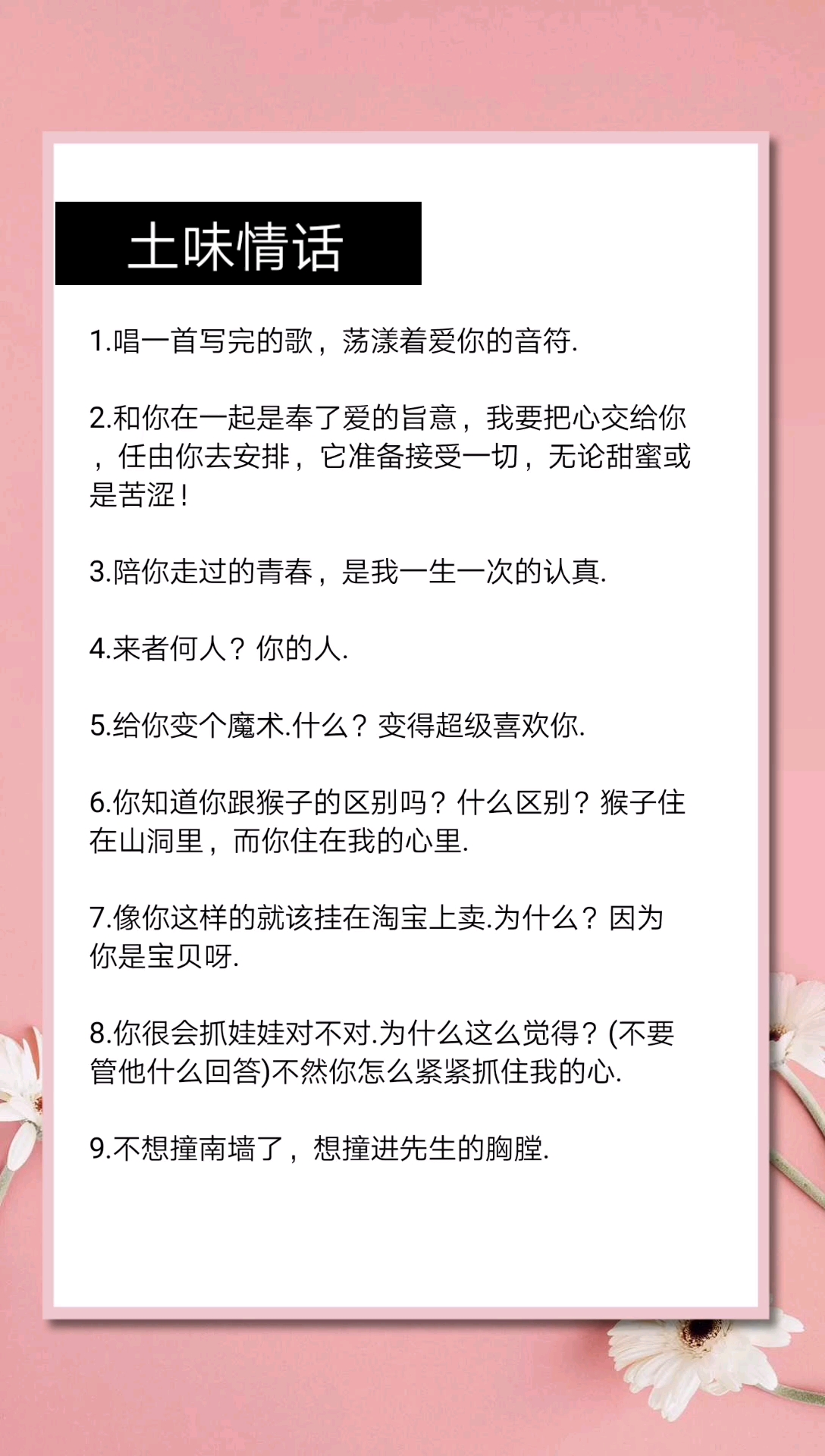 土味情话

1.唱一首写完的歌，荡漾着爱你的音符.

2.和你在一起是奉了爱的旨意，我要把心交给你，任由你去安排，它准备接受一切，无论甜蜜或是苦涩！

3.陪你走过的青春，是我一生一次的认真.

4.来者何人？你的人.

5.给你变个魔术.什么？变得超级喜欢你.

6.你知道你跟猴子的区别吗？什么区别？猴子住在山洞里，而你住在我的心里.

7.像你这样的就该挂在淘宝上卖.为什么？因为你是宝贝呀.

8.你很会抓娃娃对不对.为什么这么觉得？(不要管他什么回答)不然你怎么紧紧抓住我的心.

9.不想撞南墙了，想撞进先生的胸膛.